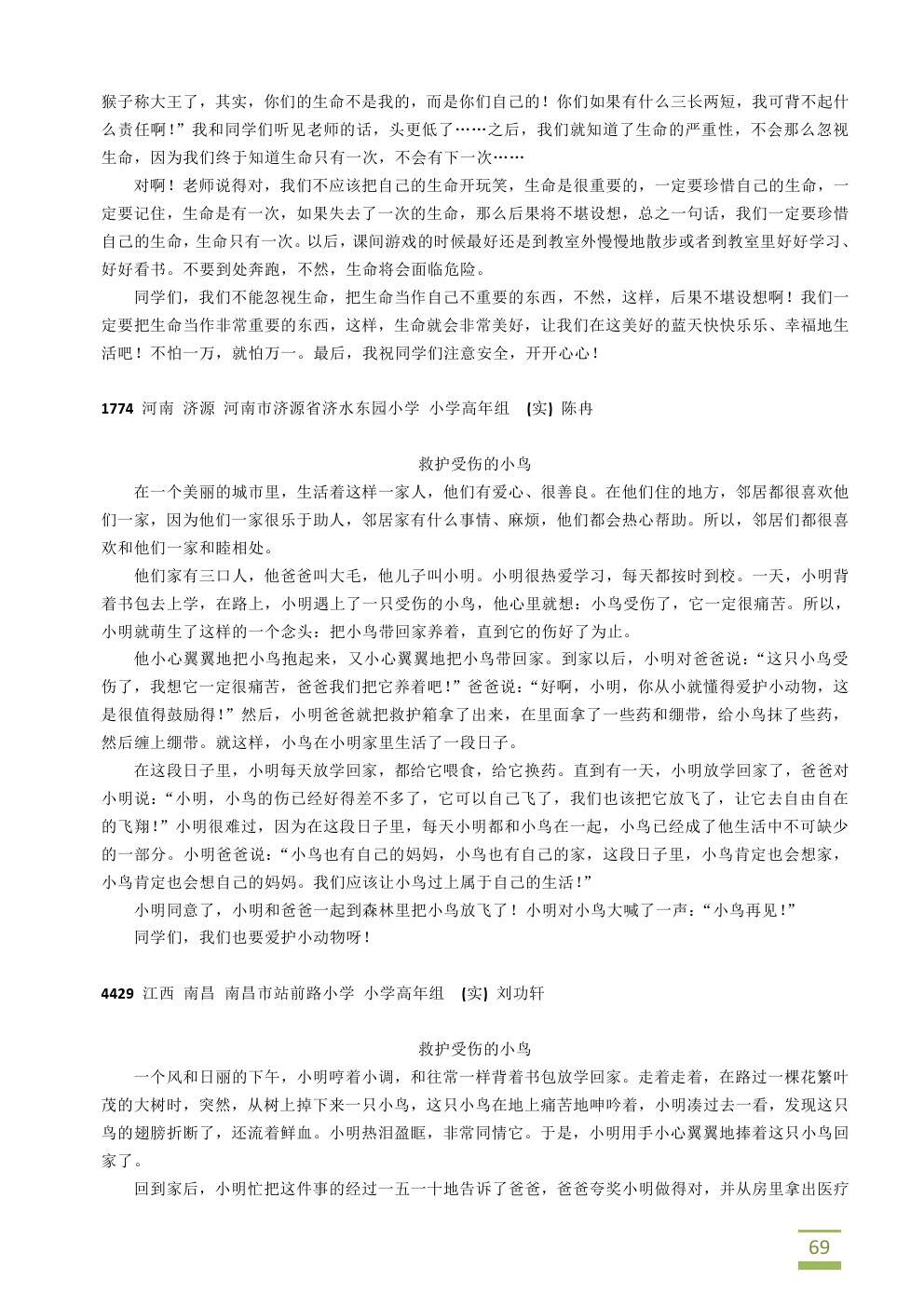 猴子称大王了，其实，你们的生命不是我的，而是你们自己的！你们如果有什么三长两短，我可背不起什么责任啊！”我和同学们听见老师的话，头更低了……之后，我们就知道了生命的严重性，不会那么忽视生命，因为我们终于知道生命只有一次，不会有下一次……

对啊！老师说得对，我们不应该把自己的生命开玩笑，生命是很重要的，一定要珍惜自己的生命，一定要记住，生命是有一次，如果失去了一次的生命，那么后果将不堪设想，总之一句话，我们一定要珍惜自己的生命，生命只有一次。以后，课间游戏的时候最好还是到教室外慢慢地散步或者到教室里好好学习、好好看书。不要到处奔跑，不然，生命将会面临危险。

同学们，我们不能忽视生命，把生命当作自己不重要的东西，不然，这样，后果不堪设想啊！我们一定要把生命当作非常重要的东西，这样，生命就会非常美好，让我们在这美好的蓝天快快乐乐、幸福地生活吧！不怕一万，就怕万一。最后，我祝同学们注意安全，开开心心！

1774 河南 济源 河南市济源省济水东园小学 小学高年组 (实) 陈冉

救护受伤的小鸟

在一个美丽的城市里，生活着这样一家人，他们有爱心、很善良。在他们住的地方，邻居都很喜欢他们一家，因为他们一家很乐于助人，邻居家有什么事情、麻烦，他们都会热心帮助。所以，邻居们都很喜欢和他们一家和睦相处。

他们家有三口人，他爸爸叫大毛，他儿子叫小明。小明很热爱学习，每天都按时到校。一天，小明背着书包去上学，在路上，小明遇上了一只受伤的小鸟，他心里就想：小鸟受伤了，它一定很痛苦。所以，小明就萌生了这样的一个念头：把小鸟带回家养着，直到它的伤好了为止。

他小心翼翼地把小鸟抱起来，又小心翼翼地把小鸟带回家。到家以后，小明对爸爸说：“这只小鸟受伤了，我想它一定很痛苦，爸爸我们把它养着吧！”爸爸说：“好啊，小明，你从小就懂得爱护小动物，这是很值得鼓励得！”然后，小明爸爸就把救护箱拿了出来，在里面拿了一些药和绷带，给小鸟抹了些药，然后缠上绷带。就这样，小鸟在小明家里生活了一段日子。

在这段日子里，小明每天放学回家，都给它喂食，给它换药。直到有一天，小明放学回家了，爸爸对小明说：“小明，小鸟的伤已经好得差不多了，它可以自己飞了，我们也该把它放飞了，让它去自由自在的飞翔！”小明很难过，因为在这段日子里，每天小明都和小鸟在一起，小鸟已经成了他生活中不可缺少的一部分。小明爸爸说：“小鸟也有自己的妈妈，小鸟也有自己的家，这段日子里，小鸟肯定也会想家，小鸟肯定也会想自己的妈妈。我们应该让小鸟过上属于自己的生活！”

小明同意了，小明和爸爸一起到森林里把小鸟放飞了！小明对小鸟大喊了一声：“小鸟再见！”

同学们，我们也要爱护小动物呀！

4429 江西 南昌 南昌市站前路小学 小学高年组 (实) 刘功轩

救护受伤的小鸟

一个风和日丽的下午，小明哼着小调，和往常一样背着书包放学回家。走着走着，在路过一棵花繁叶茂的大树时，突然，从树上掉下来一只小鸟，这只小鸟在地上痛苦地呻吟着，小明凑过去一看，发现这只鸟的翅膀折断了，还流着鲜血。小明热泪盈眶，非常同情它。于是，小明用手小心翼翼地捧着这只小鸟回家了。

回到家后，小明忙把这件事的经过一五一十地告诉了爸爸，爸爸夸奖小明做得对，并从房里拿出医疗

69